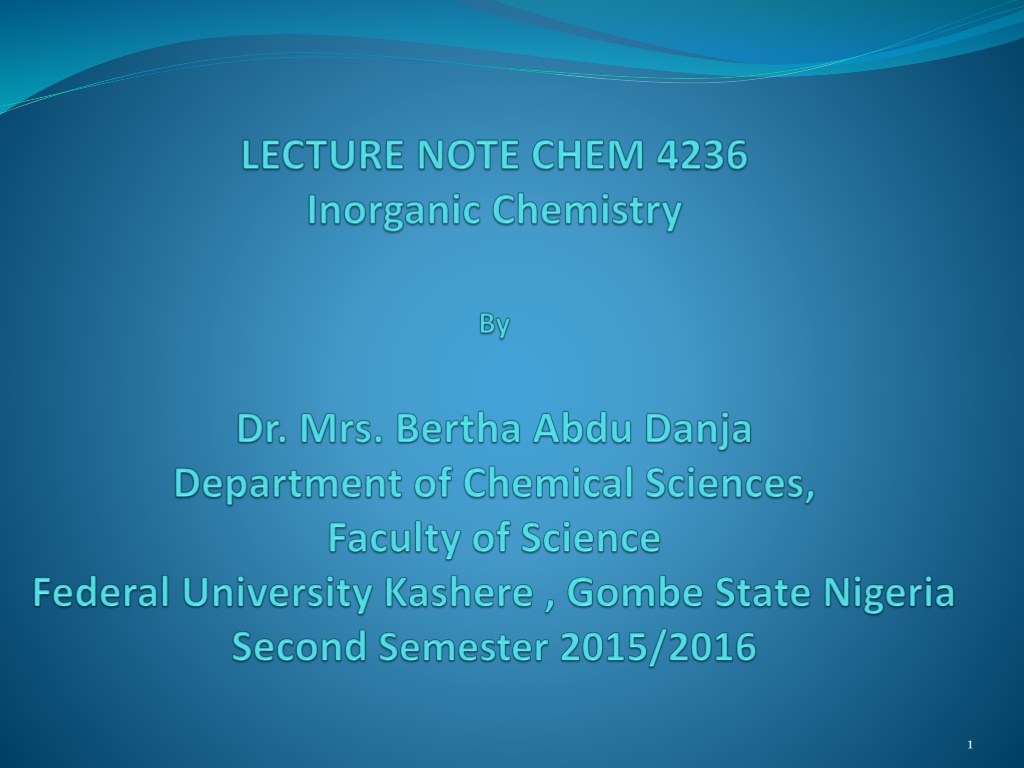 LECTURE NOTE CHEM 4236
Inorganic Chemistry

By

Dr. Mrs. Bertha Abdu Danja
Department of Chemical Sciences,
Faculty of Science
Federal University Kashere , Gombe State Nigeria
Second Semester 2015/2016

1